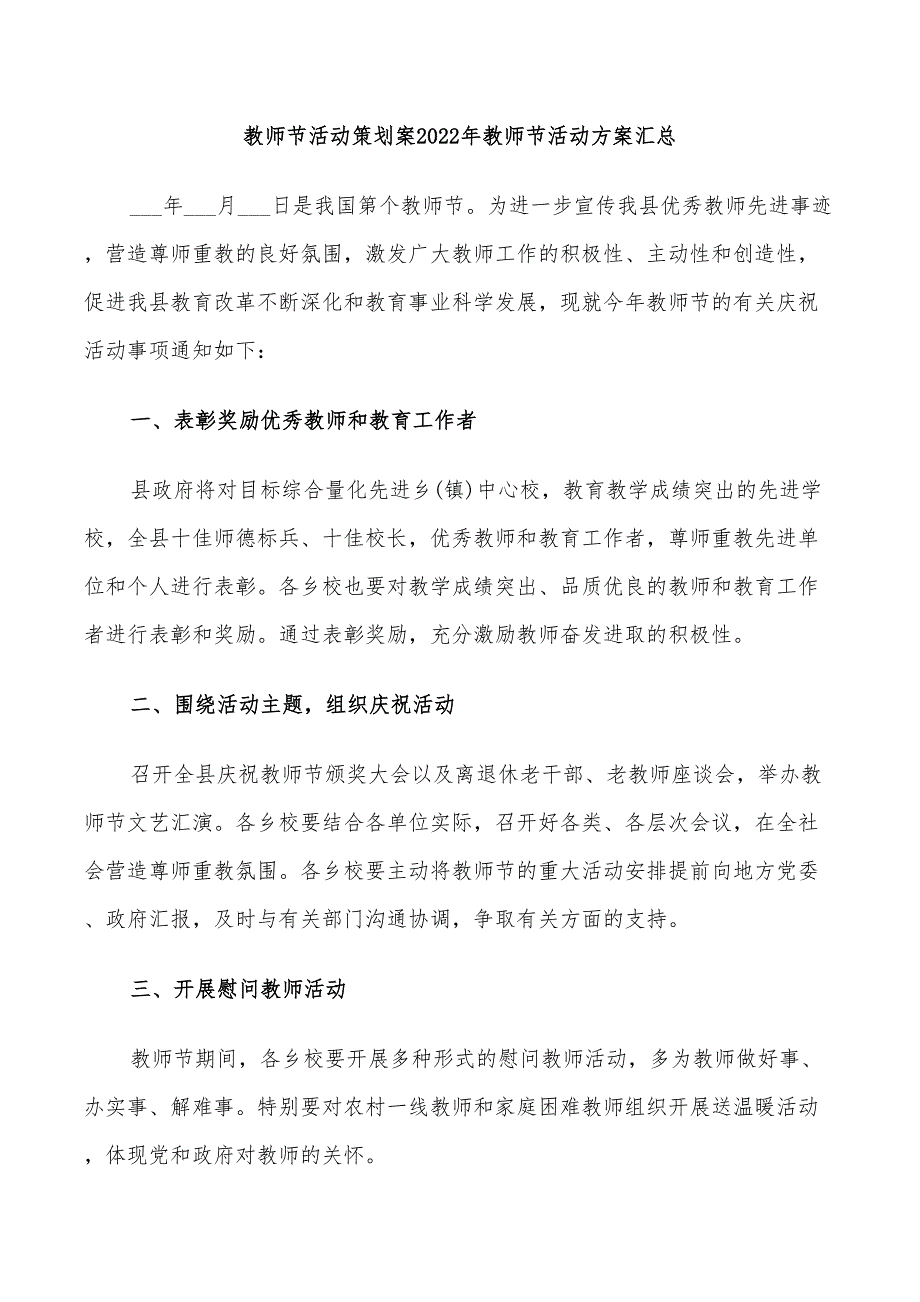 教师节活动策划案2022年教师节活动方案汇总

___年___月___日是我国第个教师节。为进一步宣传我县优秀教师先进事迹，营造尊师重教的良好氛围，激发广大教师工作的积极性、主动性和创造性，促进我县教育改革不断深化和教育事业科学发展，现就今年教师节的有关庆祝活动事项通知如下：

一、表彰奖励优秀教师和教育工作者

县政府将对目标综合量化先进乡(镇)中心校，教育教学成绩突出的先进学校，全县十佳师德标兵、十佳校长，优秀教师和教育工作者，尊师重教先进单位和个人进行表彰。各乡校也要对教学成绩突出、品质优良的教师和教育工作者进行表彰和奖励。通过表彰奖励，充分激励教师奋发进取的积极性。

二、围绕活动主题，组织庆祝活动

召开全县庆祝教师节颁奖大会以及离退休老干部、老教师座谈会，举办教师节文艺汇演。各乡校要结合各单位实际，召开好各类、各层次会议，在全社会营造尊师重教氛围。各乡校要主动将教师节的重大活动安排提前向地方党委、政府汇报，及时与有关部门沟通协调，争取有关方面的支持。

三、开展慰问教师活动

教师节期间，各乡校要开展多种形式的慰问教师活动，多为教师做好事、办实事、解难事。特别要对农村一线教师和家庭困难教师组织开展送温暖活动，体现党和政府对教师的关怀。